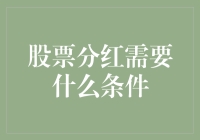 股票分红需要什么条件